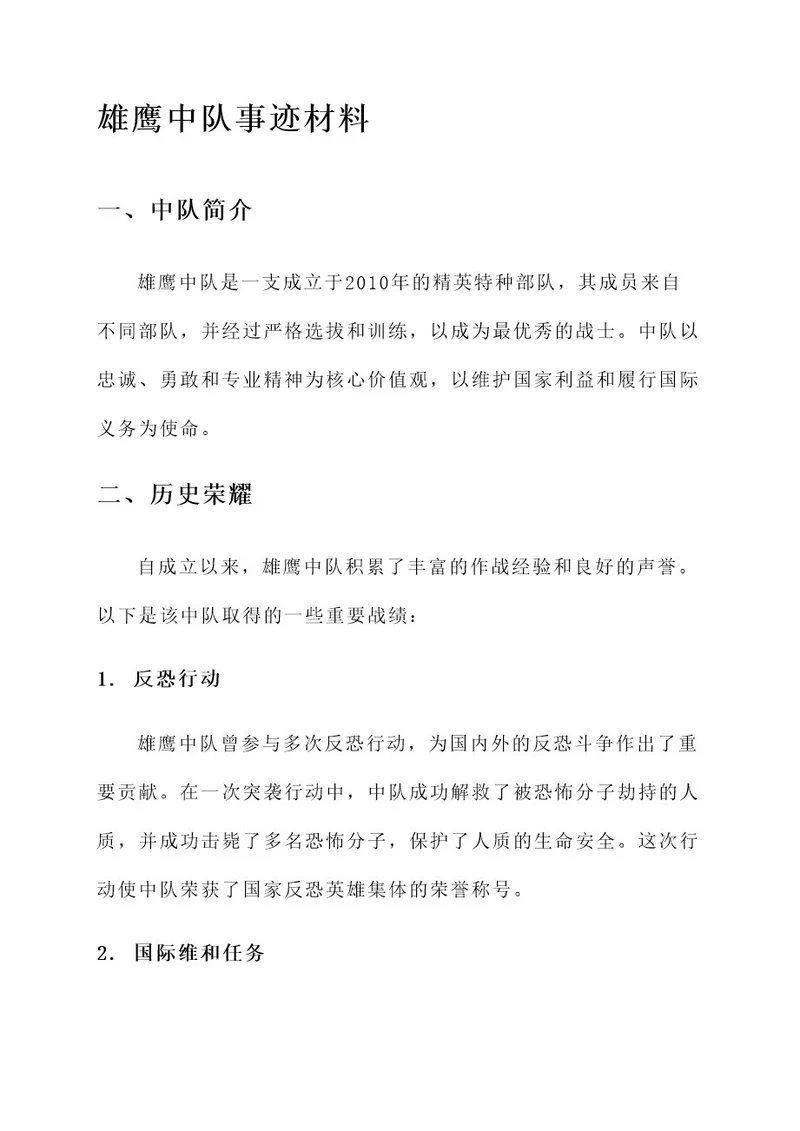 雄鹰中队事迹材料

一、中队简介

雄鹰中队是一支成立于2010年的精英特种部队，其成员来自不同部队，并经过严格选拔和训练，以成为最优秀的战士。中队以忠诚、勇敢和专业精神为核心价值观，以维护国家利益和履行国际义务为使命。

二、历史荣耀

自成立以来，雄鹰中队积累了丰富的作战经验和良好的声誉。以下是该中队取得的一些重要战绩：

1. 反恐行动

雄鹰中队曾参与多次反恐行动，为国内外的反恐斗争作出了重要贡献。在一次突袭行动中，中队成功解救了被恐怖分子劫持的人质，并成功击毙了多名恐怖分子，保护了人质的生命安全。这次行动使中队荣获了国家反恐英雄集体的荣誉称号。

2. 国际维和任务